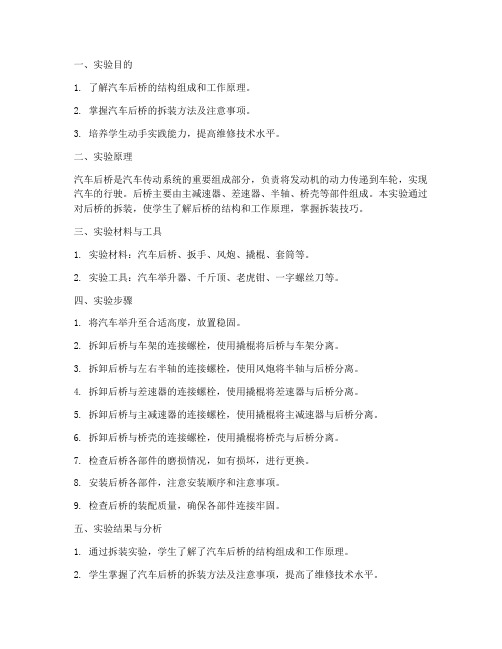 一、实验目的

1. 了解汽车后桥的结构组成和工作原理。

2. 掌握汽车后桥的拆装方法及注意事项。

3. 培养学生动手实践能力，提高维修技术水平。

二、实验原理

汽车后桥是汽车传动系统的重要组成部分，负责将发动机的动力传递到车轮，实现汽车的行驶。后桥主要由主减速器、差速器、半轴、桥壳等部件组成。本实验通过对后桥的拆装，使学生了解后桥的结构和工作原理，掌握拆装技巧。

三、实验材料与工具

1. 实验材料：汽车后桥、扳手、风炮、撬棍、套筒等。

2. 实验工具：汽车举升器、千斤顶、老虎钳、一字螺丝刀等。

四、实验步骤

1. 将汽车举升至合适高度，放置稳固。

2. 拆卸后桥与车架的连接螺栓，使用撬棍将后桥与车架分离。

3. 拆卸后桥与左右半轴的连接螺栓，使用风炮将半轴与后桥分离。

4. 拆卸后桥与差速器的连接螺栓，使用撬棍将差速器与后桥分离。

5. 拆卸后桥与主减速器的连接螺栓，使用撬棍将主减速器与后桥分离。

6. 拆卸后桥与桥壳的连接螺栓，使用撬棍将桥壳与后桥分离。

7. 检查后桥各部件的磨损情况，如有损坏，进行更换。

8. 安装后桥各部件，注意安装顺序和注意事项。

9. 检查后桥的装配质量，确保各部件连接牢固。

五、实验结果与分析

1. 通过拆装实验，学生了解了汽车后桥的结构组成和工作原理。

2. 学生掌握了汽车后桥的拆装方法及注意事项，提高了维修技术水平。